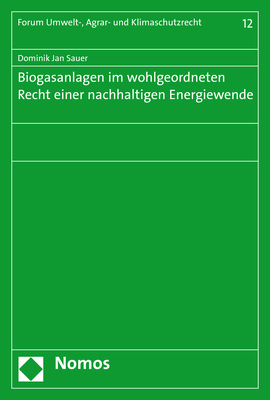 Forum Umwelt-, Agrar- und Klimaschutzrecht 12

Dominik Jan Sauer

Biogasanlagen im wohlgeordneten Recht einer nachhaltigen Energiewende

Nomos